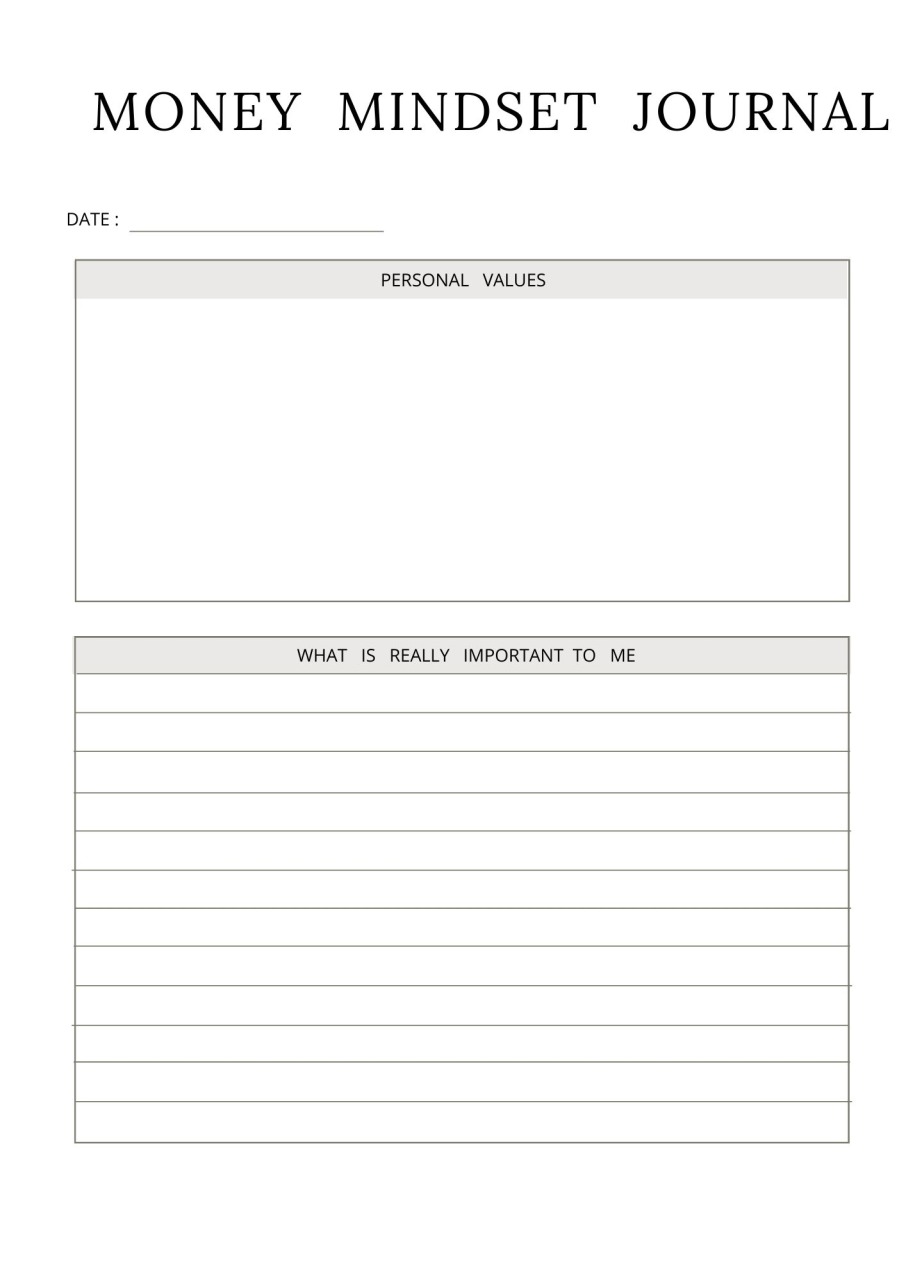 MONEY MINDSET JOURNAL

DATE :

PERSONAL VALUES

WHAT IS REALLY IMPORTANT TO ME